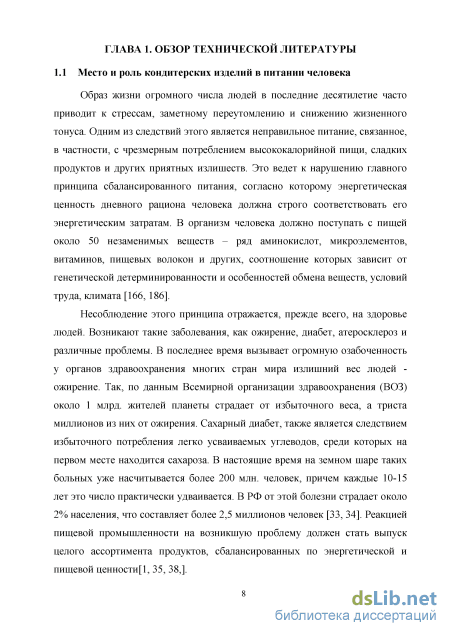 ГЛАВА 1. ОБЗОР ТЕХНИЧЕСКОЙ ЛИТЕРАТУРЫ

1.1 Место и роль кондитерских изделий в питании человека

Образ жизни огромного числа людей в последние десятилетие часто приводит к стрессам, заметному переутомлению и снижению жизненного тонуса. Одним из следствий этого является неправильное питание, связанное, в частности, с чрезмерным потреблением высококалорийной пищи, сладких продуктов и других приятных излишеств. Это ведет к нарушению главного принципа сбалансированного питания, согласно которому энергетическая ценность дневного рациона человека должна строго соответствовать его энергетическим затратам. В организм человека должно поступать с пищей около 50 незаменимых веществ – ряд аминокислот, микроэлементов, витаминов, пищевых волокон и других, соотношение которых зависит от генетической детерминированности и особенностей обмена веществ, условий труда, климата [166, 186].

Несоблюдение этого принципа отражается, прежде всего, на здоровье людей. Возникают такие заболевания, как ожирение, диабет, атеросклероз и различные проблемы. В последнее время вызывает огромную озабоченность у органов здравоохранения многих стран мира излишний вес людей - ожирение. Так, по данным Всемирной организации здравоохранения (ВОЗ) около 1 млрд. жителей планеты страдает от избыточного веса, а триста миллионов из них от ожирения. Сахарный диабет, также является следствием избыточного потребления легко усваиваемых углеводов, среди которых на первом месте находится сахароза. В настоящие время на земном шаре таких больных уже насчитывается более 200 млн. человек, причем каждые 10-15 лет это число практически удваивается. В РФ от этой болезни страдает около 2% населения, что составляет более 2,5 миллионов человек [33, 34]. Реакцией пищевой промышленности на возникшую проблему должен стать выпуск целого ассортимента продуктов, сбалансированных по энергетической и пищевой ценности[1, 35, 38,].

8

dsLib.net
библиотека диссертаций